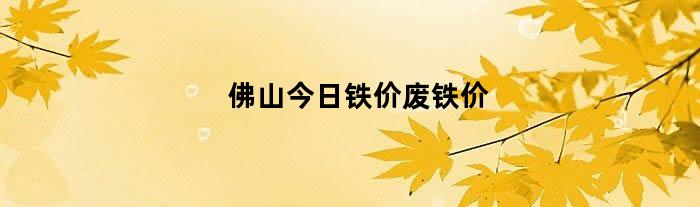 佛山今日铁价废铁价